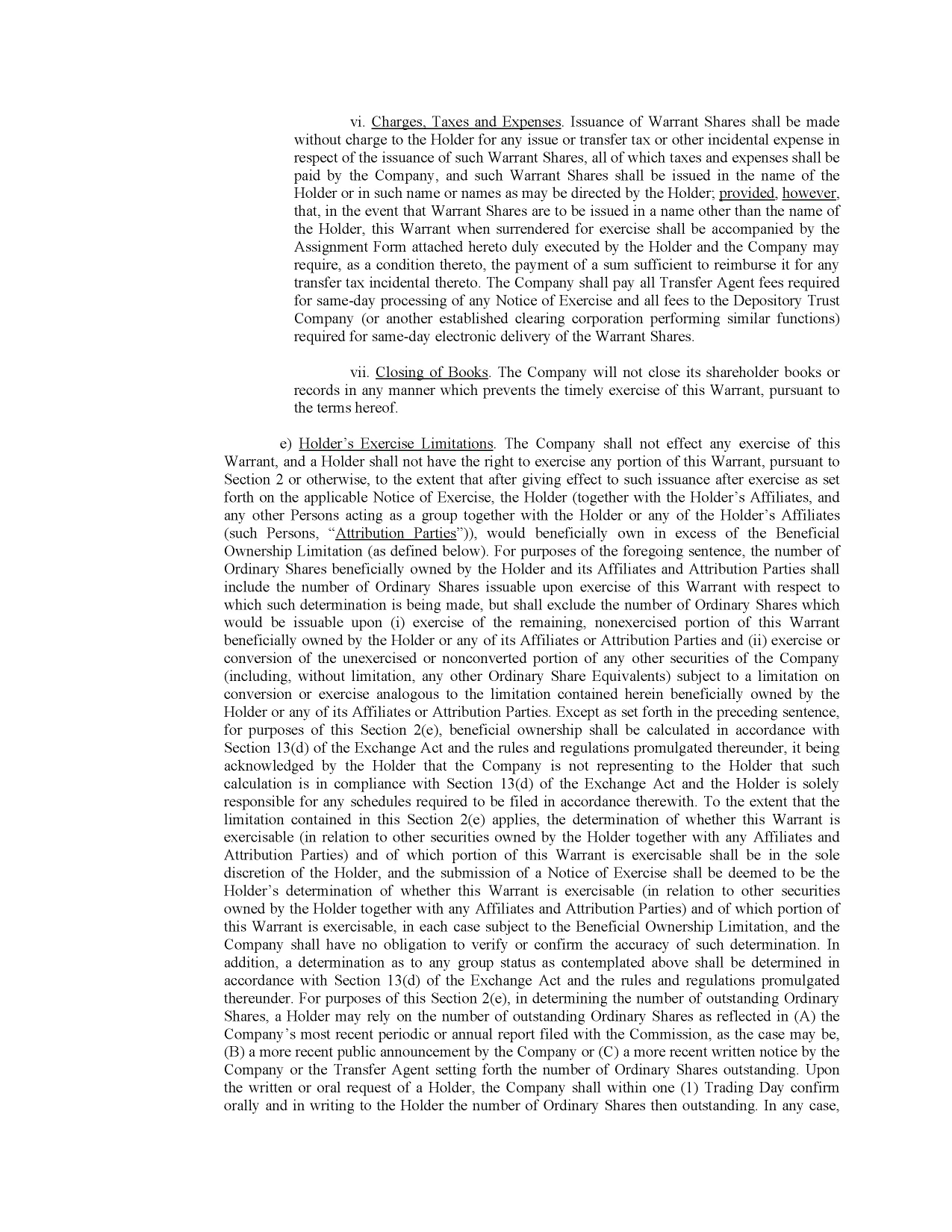 vi. Charges, Taxes and Expenses. Issuance of Warrant Shares shall be made without charge to the Holder for any issue or transfer tax or other incidental expense in respect of the issuance of such Warrant Shares, all of which taxes and expenses shall be paid by the Company, and such Warrant Shares shall be issued in the name of the Holder or in such name or names as may be directed by the Holder; provided, however, that, in the event that Warrant Shares are to be issued in a name other than the name of the Holder, this Warrant when surrendered for exercise shall be accompanied by the Assignment Form attached hereto duly executed by the Holder and the Company may require, as a condition thereto, the payment of a sum sufficient to reimburse it for any transfer tax incidental thereto. The Company shall pay all Transfer Agent fees required for same-day processing of any Notice of Exercise and all fees to the Depository Trust Company (or another established clearing corporation performing similar functions) required for same-day electronic delivery of the Warrant Shares.

vii. Closing of Books. The Company will not close its shareholder books or records in any manner which prevents the timely exercise of this Warrant, pursuant to the terms hereof.

e) Holder's Exercise Limitations. The Company shall not effect any exercise of this Warrant, and a Holder shall not have the right to exercise any portion of this Warrant, pursuant to Section 2 or otherwise, to the extent that after giving effect to such issuance after exercise as set forth on the applicable Notice of Exercise, the Holder (together with the Holder's Affiliates, and any other Persons acting as a group together with the Holder or any of the Holder's Affiliates (such Persons, "Attribution Parties")), would beneficially own in excess of the Beneficial Ownership Limitation (as defined below). For purposes of the foregoing sentence, the number of Ordinary Shares beneficially owned by the Holder and its Affiliates and Attribution Parties shall include the number of Ordinary Shares issuable upon exercise of this Warrant with respect to which such determination is being made, but shall exclude the number of Ordinary Shares which would be issuable upon (i) exercise of the remaining, nonexercised portion of this Warrant beneficially owned by the Holder or any of its Affiliates or Attribution Parties and (ii) exercise or conversion of the unexercised or nonconverted portion of any other securities of the Company (including, without limitation, any other Ordinary Share Equivalents) subject to a limitation on conversion or exercise analogous to the limitation contained herein beneficially owned by the Holder or any of its Affiliates or Attribution Parties. Except as set forth in the preceding sentence, for purposes of this Section 2(e), beneficial ownership shall be calculated in accordance with Section 13(d) of the Exchange Act and the rules and regulations promulgated thereunder, it being acknowledged by the Holder that the Company is not representing to the Holder that such calculation is in compliance with Section 13(d) of the Exchange Act and the Holder is solely responsible for any schedules required to be filed in accordance therewith. To the extent that the limitation contained in this Section 2(e) applies, the determination of whether this Warrant is exercisable (in relation to other securities owned by the Holder together with any Affiliates and Attribution Parties) and of which portion of this Warrant is exercisable shall be in the sole discretion of the Holder, and the submission of a Notice of Exercise shall be deemed to be the Holder's determination of whether this Warrant is exercisable (in relation to other securities owned by the Holder together with any Affiliates and Attribution Parties) and of which portion of this Warrant is exercisable, in each case subject to the Beneficial Ownership Limitation, and the Company shall have no obligation to verify or confirm the accuracy of such determination. In addition, a determination as to any group status as contemplated above shall be determined in accordance with Section 13(d) of the Exchange Act and the rules and regulations promulgated thereunder. For purposes of this Section 2(e), in determining the number of outstanding Ordinary Shares, a Holder may rely on the number of outstanding Ordinary Shares as reflected in (A) the Company's most recent periodic or annual report filed with the Commission, as the case may be, (B) a more recent public announcement by the Company or (C) a more recent written notice by the Company or the Transfer Agent setting forth the number of Ordinary Shares outstanding. Upon the written or oral request of a Holder, the Company shall within one (1) Trading Day confirm orally and in writing to the Holder the number of Ordinary Shares then outstanding. In any case,